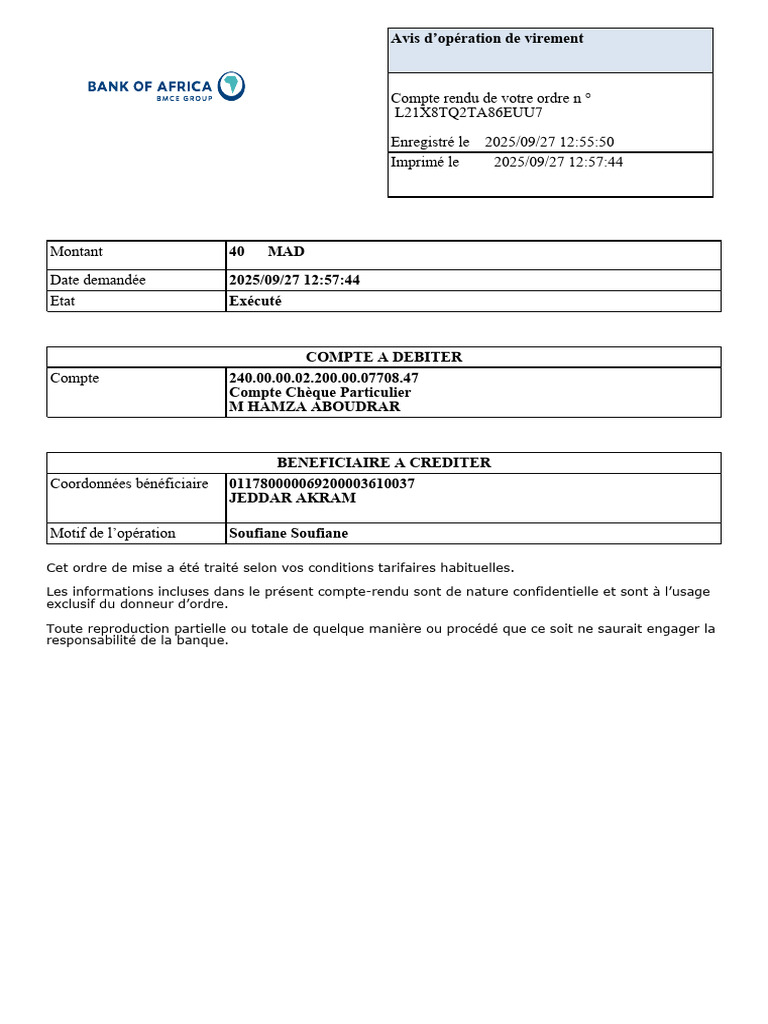 BANK OF AFRICA
BMCE GROUP

Avis d'opération de virement

Compte rendu de votre ordre n °
L21X8TQ2TA86EUU7

Enregistré le 2025/09/27 12:55:50

Imprimé le 2025/09/27 12:57:44

| Montant | 40 MAD |
|---|---|
| Date demandée | 2025/09/27 12:57:44 |
| Etat | Exécuté |

| COMPTE A DEBITER | |
|---|---|
| Compte | 240.00.00.02.200.00.07708.47 Compte Chèque Particulier M HAMZA ABOUDRAR |

| BENEFICIAIRE A CREDITER | |
|---|---|
| Coordonnées bénéficiaire | 011780000069200003610037 JEDDAR AKRAM |
| Motif de l'opération | Soufiane Soufiane |

Cet ordre de mise a été traité selon vos conditions tarifaires habituelles.

Les informations incluses dans le présent compte-rendu sont de nature confidentielle et sont à l'usage exclusif du donneur d'ordre.

Toute reproduction partielle ou totale de quelque manière ou procédé que ce soit ne saurait engager la responsabilité de la banque.